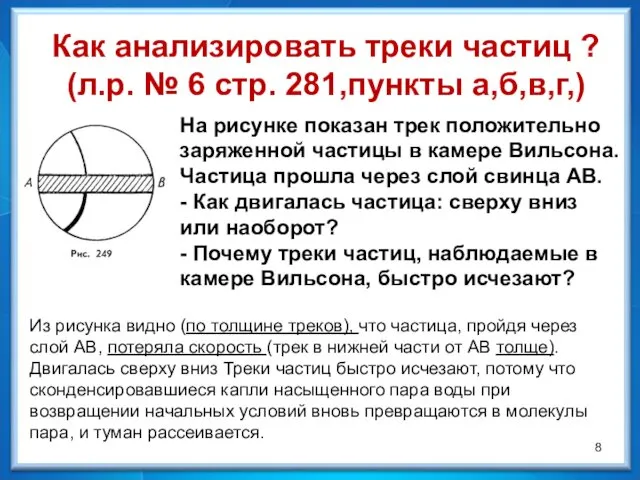 Как анализировать треки частиц ?
(л.р. № 6 стр. 281,пункты а,б,в,г,)

A B

Рис. 249

На рисунке показан трек положительно заряженной частицы в камере Вильсона. Частица прошла через слой свинца АВ.
- Как двигалась частица: сверху вниз или наоборот?
- Почему треки частиц, наблюдаемые в камере Вильсона, быстро исчезают?

Из рисунка видно (по толщине треков), что частица, пройдя через слой АВ, потеряла скорость (трек в нижней части от АВ толще). Двигалась сверху вниз Треки частиц быстро исчезают, потому что сконденсировавшиеся капли насыщенного пара воды при возвращении начальных условий вновь превращаются в молекулы пара, и туман рассеивается.

8